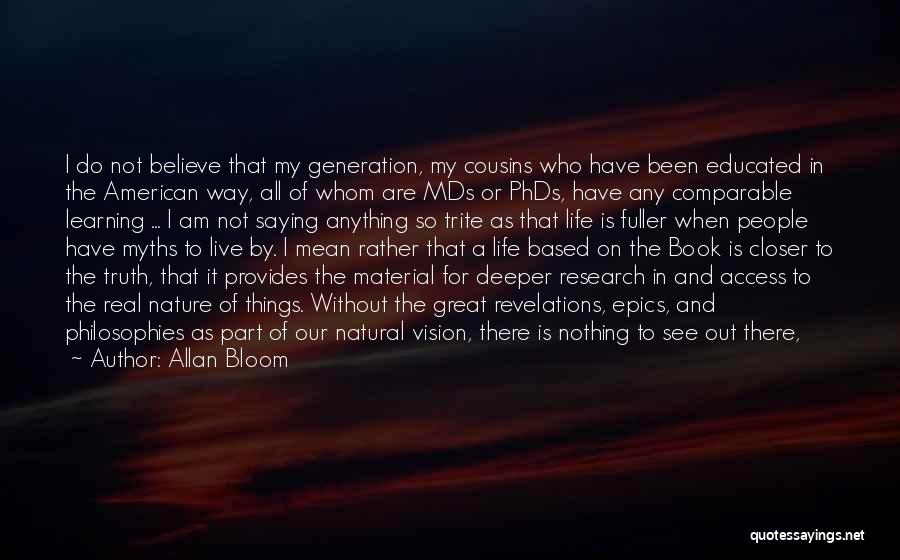 I do not believe that my generation, my cousins who have been educated in the American way, all of whom are MDs or PhDs, have any comparable learning ... I am not saying anything so trite as that life is fuller when people have myths to live by. I mean rather that a life based on the Book is closer to the truth, that it provides the material for deeper research in and access to the real nature of things. Without the great revelations, epics, and philosophies as part of our natural vision, there is nothing to see out there,

~ Author: Allan Bloom

quotessayings.net